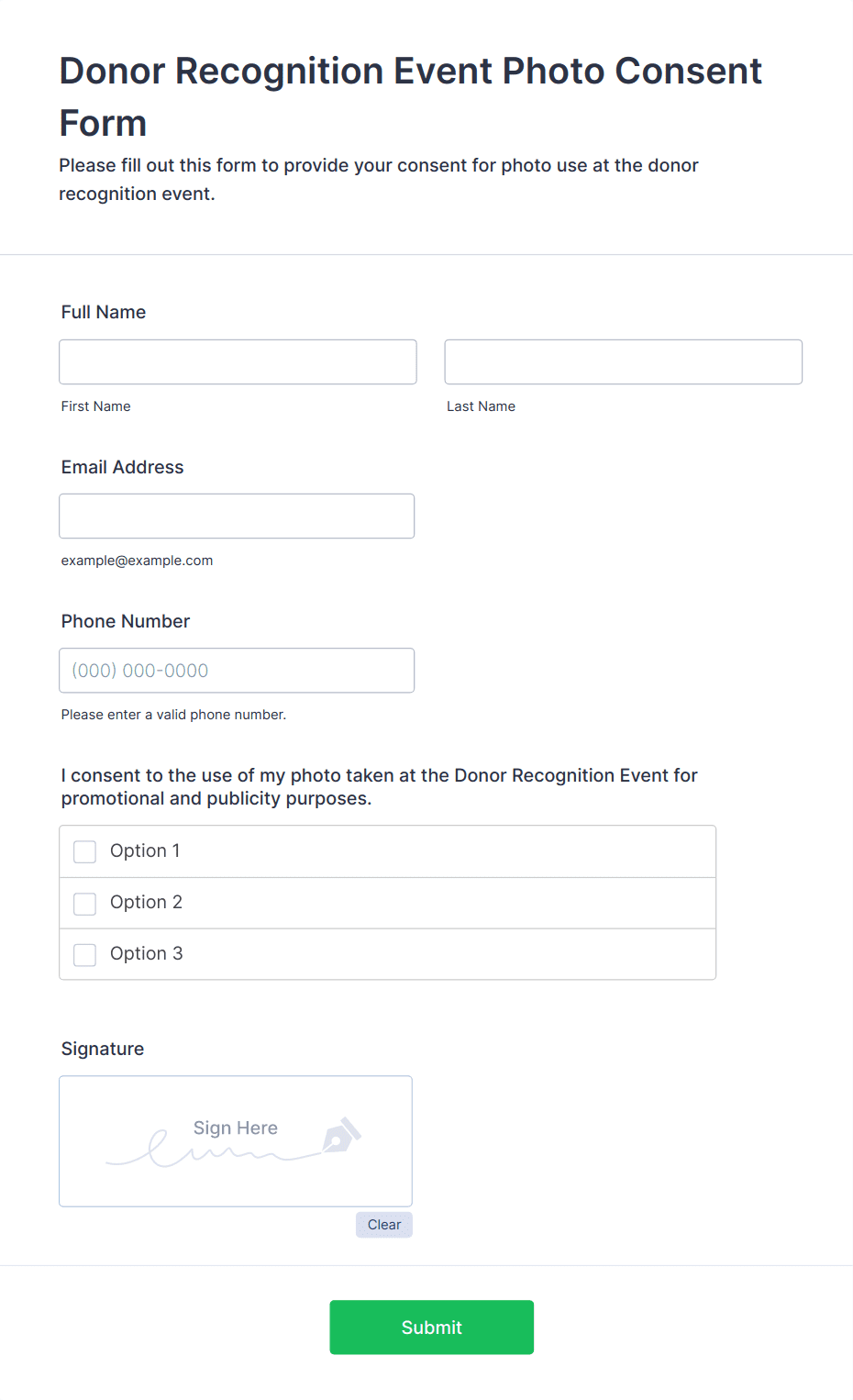 Donor Recognition Event Photo Consent Form

Please fill out this form to provide your consent for photo use at the donor recognition event.

Full Name

First Name

Last Name

Email Address

example@example.com

Phone Number

(000) 000-0000

Please enter a valid phone number.

I consent to the use of my photo taken at the Donor Recognition Event for promotional and publicity purposes.

Option 1

Option 2

Option 3

Signature

Sign Here

Clear

Submit